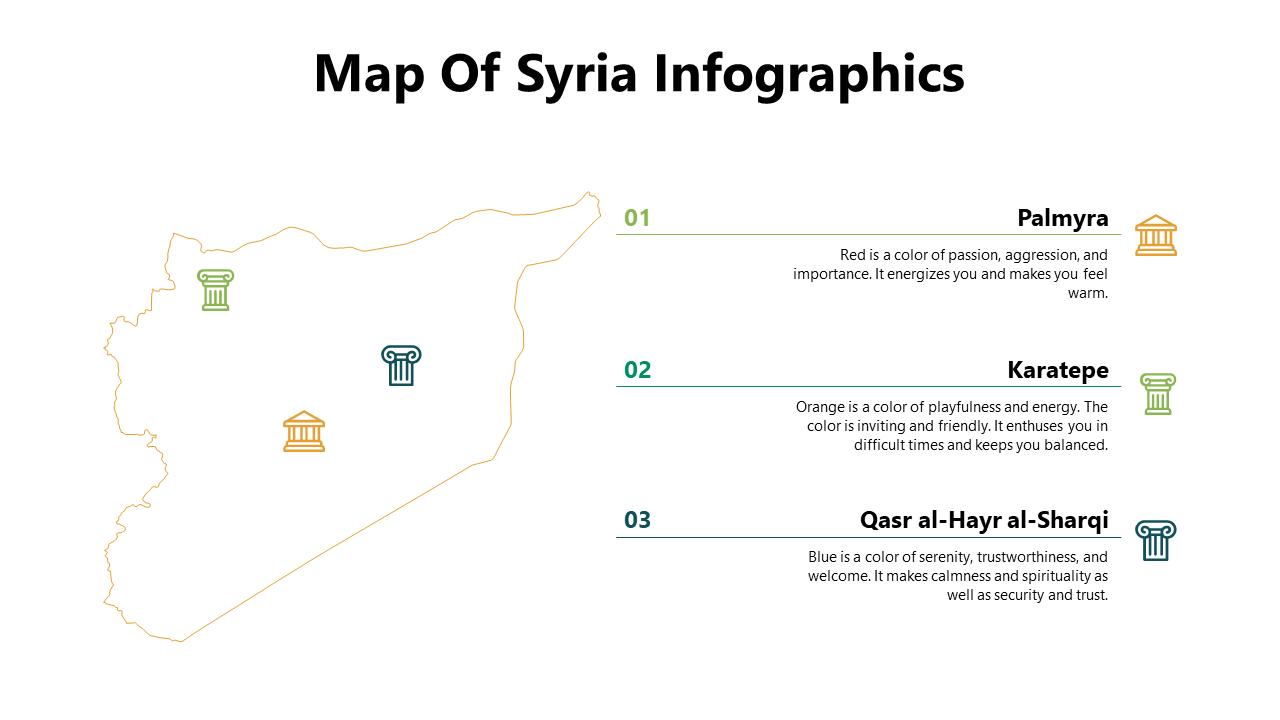 Map Of Syria Infographics

01
Palmyra
Red is a color of passion, aggression, and importance. It energizes you and makes you feel warm.

02
Karatepe
Orange is a color of playfulness and energy. The color is inviting and friendly. It enthuses you in difficult times and keeps you balanced.

03
Qasr al-Hayr al-Sharqi
Blue is a color of serenity, trustworthiness, and welcome. It makes calmness and spirituality as well as security and trust.